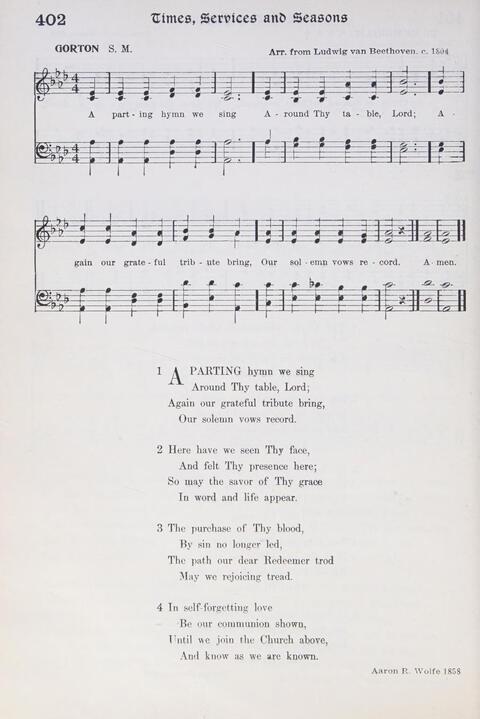 402 Times, Services and Seasons

GORTON S. M. Arr. from Ludwig van Beethoven. c. 1804

A part-ing hymn we sing A-round Thy ta-ble, Lord; A-gain our grate-ful trib-ute bring, Our sol-emn vows re-cord. A-men.

1 A PARTING hymn we sing
Around Thy table, Lord;
Again our grateful tribute bring,
Our solemn vows record.

2 Here have we seen Thy face,
And felt Thy presence here;
So may the savor of Thy grace
In word and life appear.

3 The purchase of Thy blood,
By sin no longer led,
The path our dear Redeemer trod
May we rejoicing tread.

4 In self-forgetting love
Be our communion shown,
Until we join the Church above,
And know as we are known.

Aaron R. Wolfe 1858